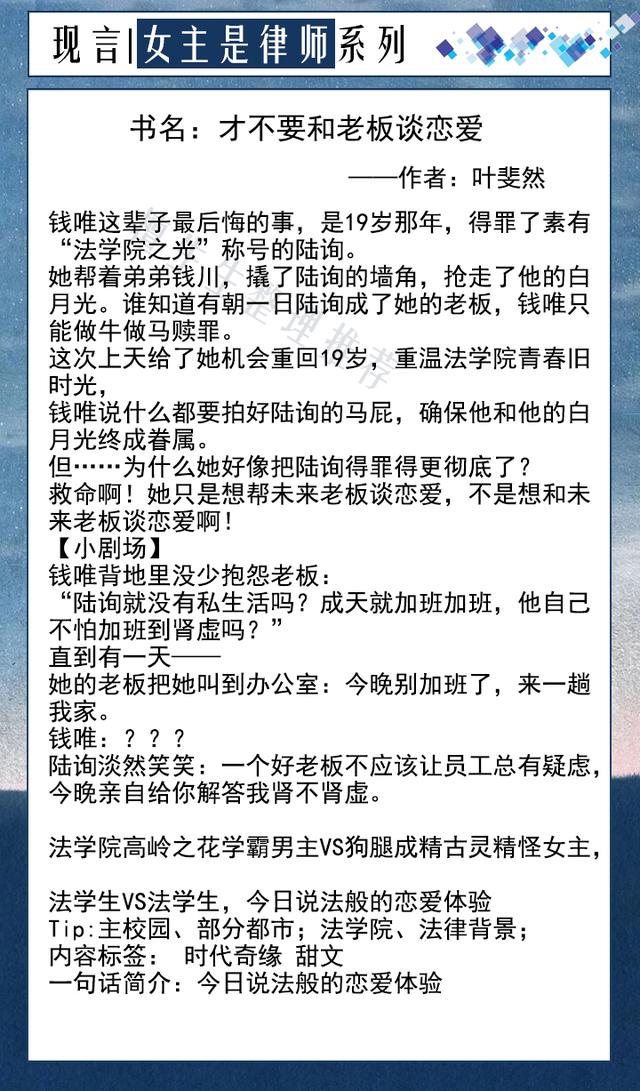 现言|女主是律师系列

书名：才不要和老板谈恋爱

——作者：叶斐然

钱唯这辈子最后悔的事，是19岁那年，得罪了素有“法学院之光”称号的陆询。
她帮着弟弟钱川，撬了陆询的墙角，抢走了他的白月光。谁知道有朝一日陆询成了她的老板，钱唯只能做牛做马赎罪。
这次上天给了她机会重回19岁，重温法学院青春旧时光，
钱唯说什么都要拍好陆询的马屁，确保他和他的白月光终成眷属。
但……为什么她好像把陆询得罪得更彻底了？
救命啊！她只是想帮未来老板谈恋爱，不是想和未来老板谈恋爱啊！
【小剧场】
钱唯背地里没少抱怨老板：
“陆询就没有私生活吗？成天就加班加班，他自己不怕加班到肾虚吗？”
直到有一天——
她的老板把她叫到办公室：今晚别加班了，来一趟我家。
钱唯：？？？
陆询淡然笑笑：一个好老板不应该让员工总有疑虑，今晚亲自给你解答我肾不肾虚。

法学院高岭之花学霸男主VS狗腿成精古灵精怪女主，

法学生VS法学生，今日说法般的恋爱体验
Tip:主校园、部分都市；法学院、法律背景；
内容标签： 时代奇缘 甜文
一句话简介：今日说法般的恋爱体验